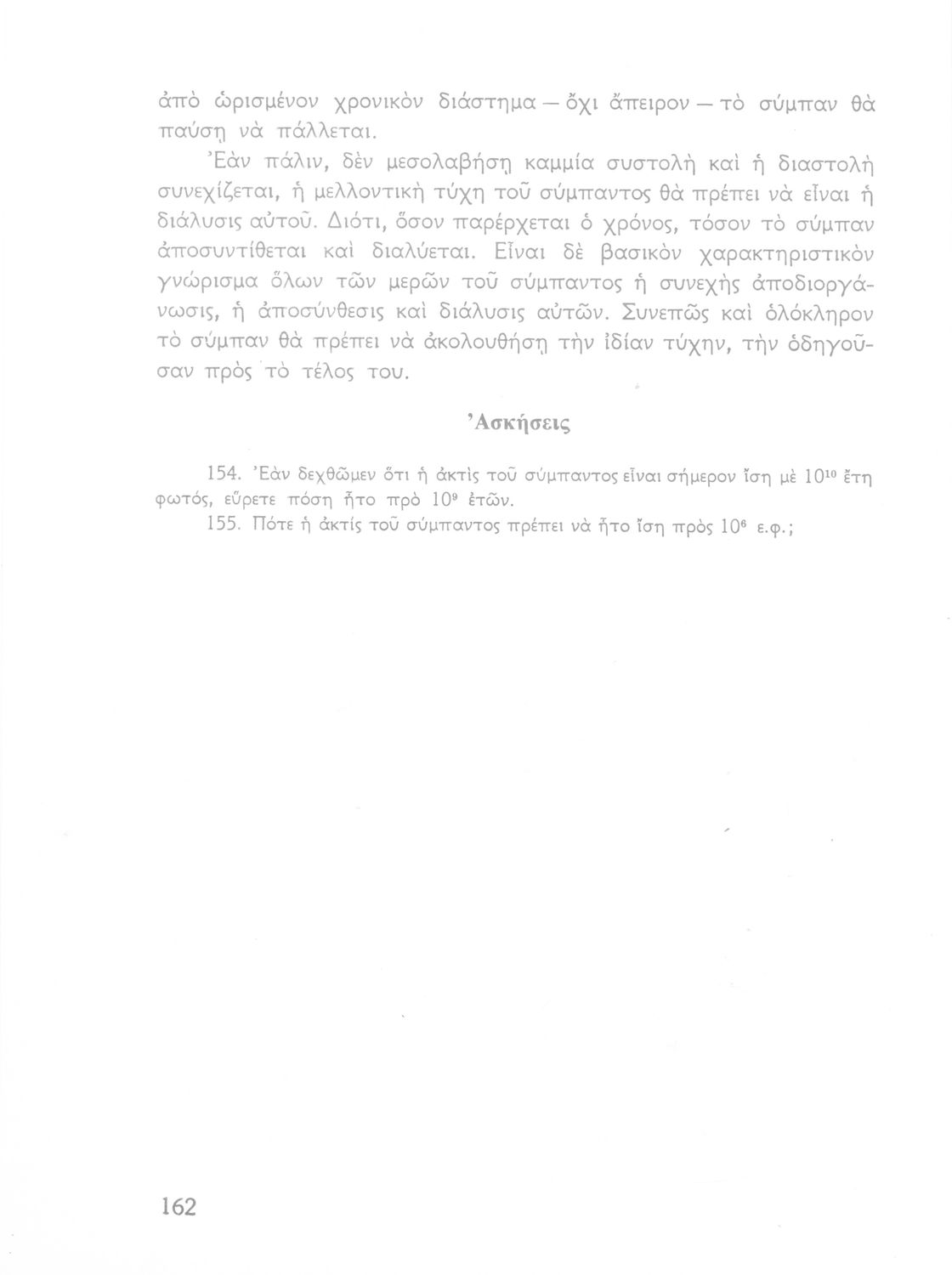 ἀπὸ ὡρισμένον χρονικὸν διάστημα — ὄχι ἄπειρον — τὸ σύμπαν θὰ παύσῃ νὰ πάλλεται.

Ἐὰν πάλιν, δὲν μεσολαβήσῃ καμμία συστολὴ καὶ ἡ διαστολὴ συνεχίζεται, ἡ μελλοντικὴ τύχη τοῦ σύμπαντος θὰ πρέπει νὰ εἶναι ἡ διάλυσις αὐτοῦ. Διότι, ὅσον παρέρχεται ὁ χρόνος, τόσον τὸ σύμπαν ἀποσυντίθεται καὶ διαλύεται. Εἶναι δὲ βασικὸν χαρακτηριστικὸν γνώρισμα ὅλων τῶν μερῶν τοῦ σύμπαντος ἡ συνεχὴς ἀποδιοργάνωσις, ἡ ἀποσύνθεσις καὶ διάλυσις αὐτῶν. Συνεπῶς καὶ ὁλόκληρον τὸ σύμπαν θὰ πρέπει νὰ ἀκολουθήσῃ τὴν ἰδίαν τύχην, τὴν ὁδηγοῦσαν πρὸς τὸ τέλος του.

Ἀσκήσεις

154. Ἐὰν δεχθῶμεν ὅτι ἡ ἀκτὶς τοῦ σύμπαντος εἶναι σήμερον ἴση μὲ $10^{10}$ ἔτη φωτός, εὕρετε πόση ἦτο πρὸ $10^{9}$ ἐτῶν.

155. Πότε ἡ ἀκτίς τοῦ σύμπαντος πρέπει νὰ ἦτο ἴση πρὸς $10^{6}$ ε.φ.;

162